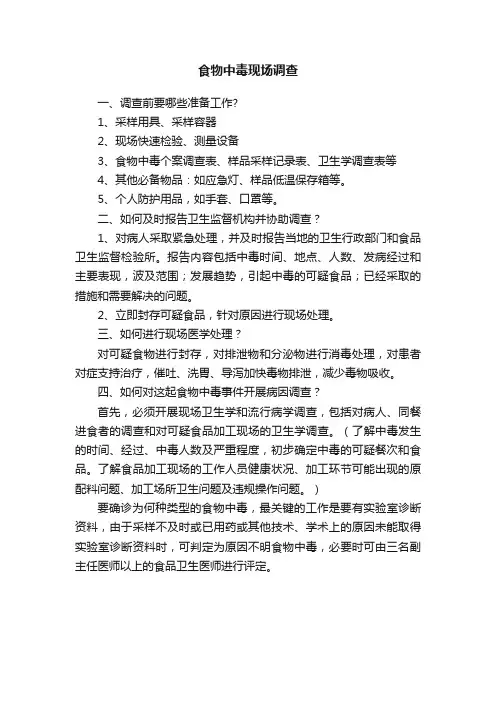 食物中毒现场调查

一、调查前要哪些准备工作?

1、采样用具、采样容器

2、现场快速检验、测量设备

3、食物中毒个案调查表、样品采样记录表、卫生学调查表等

4、其他必备物品：如应急灯、样品低温保存箱等。

5、个人防护用品，如手套、口罩等。

二、如何及时报告卫生监督机构并协助调查？

1、对病人采取紧急处理，并及时报告当地的卫生行政部门和食品卫生监督检验所。报告内容包括中毒时间、地点、人数、发病经过和主要表现，波及范围；发展趋势，引起中毒的可疑食品；已经采取的措施和需要解决的问题。

2、立即封存可疑食品，针对原因进行现场处理。

三、如何进行现场医学处理？

对可疑食物进行封存，对排泄物和分泌物进行消毒处理，对患者对症支持治疗，催吐、洗胃、导泻加快毒物排泄，减少毒物吸收。

四、如何对这起食物中毒事件开展病因调查？

首先，必须开展现场卫生学和流行病学调查，包括对病人、同餐进食者的调查和对可疑食品加工现场的卫生学调查。（了解中毒发生的时间、经过、中毒人数及严重程度，初步确定中毒的可疑餐次和食品。了解食品加工现场的工作人员健康状况、加工环节可能出现的原配料问题、加工场所卫生问题及违规操作问题。）

要确诊为何种类型的食物中毒，最关键的工作是要有实验室诊断资料，由于采样不及时或已用药或其他技术、学术上的原因未能取得实验室诊断资料时，可判定为原因不明食物中毒，必要时可由三名副主任医师以上的食品卫生医师进行评定。